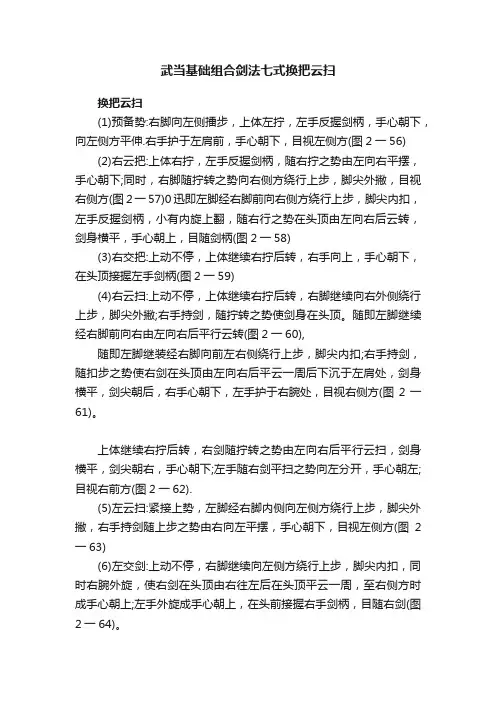 武当基础组合剑法七式换把云扫

换把云扫

(1)预备势:右脚向左侧插步，上体左拧，左手反握剑柄，手心朝下，向左侧方平伸.右手护于左肩前，手心朝下，目视左侧方(图 2 一 56)

(2)右云把:上体右拧，左手反握剑柄，随右拧之势由左向右平摆，手心朝下;同时，右脚随拧转之势向右侧方绕行上步，脚尖外撇，目视右侧方(图 2 一 57)0 迅即左脚经右脚前向右侧方绕行上步，脚尖内扣，左手反握剑柄，小有内旋上翻，随右行之势在头顶由左向右后云转，剑身横平，手心朝上，目随剑柄(图 2 一 58)

(3)右交把:上动不停，上体继续右拧后转，右手向上，手心朝下，在头顶接握左手剑柄(图 2 一 59)

(4)右云扫:上动不停，上体继续右拧后转，右脚继续向右外侧绕行上步，脚尖外撇;右手持剑，随拧转之势使剑身在头顶。随即左脚继续经右脚前向右由左向右后平行云转(图 2 一 60),

随即左脚继装经右脚向前左右侧绕行上步，脚尖内扣;右手持剑，随扣步之势使右剑在头顶由左向右后平云一周后下沉于左肩处，剑身横平，剑尖朝后，右手心朝下，左手护于右腕处，目视右侧方(图 2 一 61)。

上体继续右拧后转，右剑随拧转之势由左向右后平行云扫，剑身横平，剑尖朝右，手心朝下;左手随右剑平扫之势向左分开，手心朝左;目视右前方(图 2 一 62).

(5)左云扫:紧接上势，左脚经右脚内侧向左侧方绕行上步，脚尖外撇，右手持剑随上步之势由右向左平摆，手心朝下，目视左侧方(图 2 一 63)

(6)左交剑:上动不停，右脚继续向左侧方绕行上步，脚尖内扣，同时右腕外旋，使右剑在头顶由右往左后在头顶平云一周，至右侧方时成手心朝上;左手外旋成手心朝上，在头前接握右手剑柄，目随右剑(图 2 一 64)。